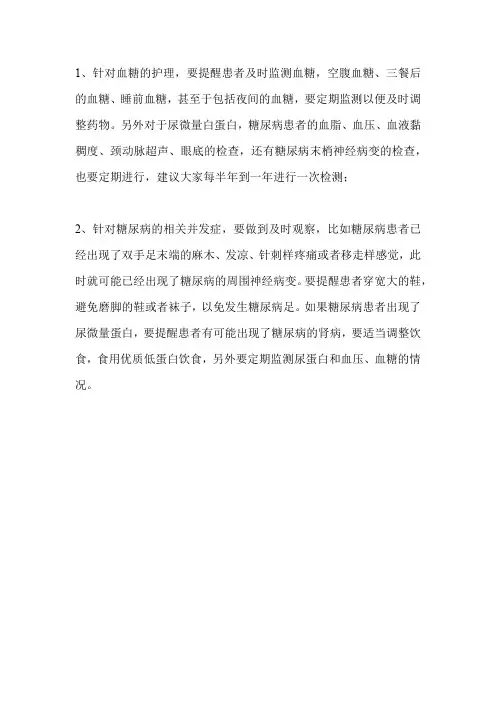 1、针对血糖的护理，要提醒患者及时监测血糖，空腹血糖、三餐后的血糖、睡前血糖，甚至于包括夜间的血糖，要定期监测以便及时调整药物。另外对于尿微量白蛋白，糖尿病患者的血脂、血压、血液黏稠度、颈动脉超声、眼底的检查，还有糖尿病末梢神经病变的检查，也要定期进行，建议大家每半年到一年进行一次检测；

2、针对糖尿病的相关并发症，要做到及时观察，比如糖尿病患者已经出现了双手足末端的麻木、发凉、针刺样疼痛或者移走样感觉，此时就可能已经出现了糖尿病的周围神经病变。要提醒患者穿宽大的鞋，避免磨脚的鞋或者袜子，以免发生糖尿病足。如果糖尿病患者出现了尿微量蛋白，要提醒患者有可能出现了糖尿病的肾病，要适当调整饮食，食用优质低蛋白饮食，另外要定期监测尿蛋白和血压、血糖的情况。